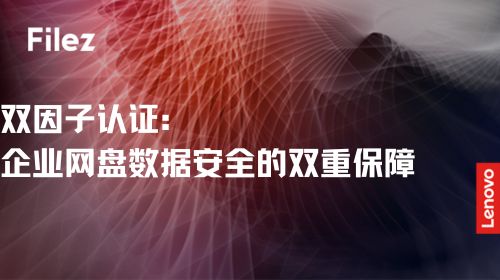 Filez

双因子认证:
企业网盘数据安全的双重保障

Lenovo